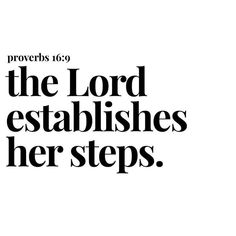 proverbs 16:9

the Lord establishes her steps.